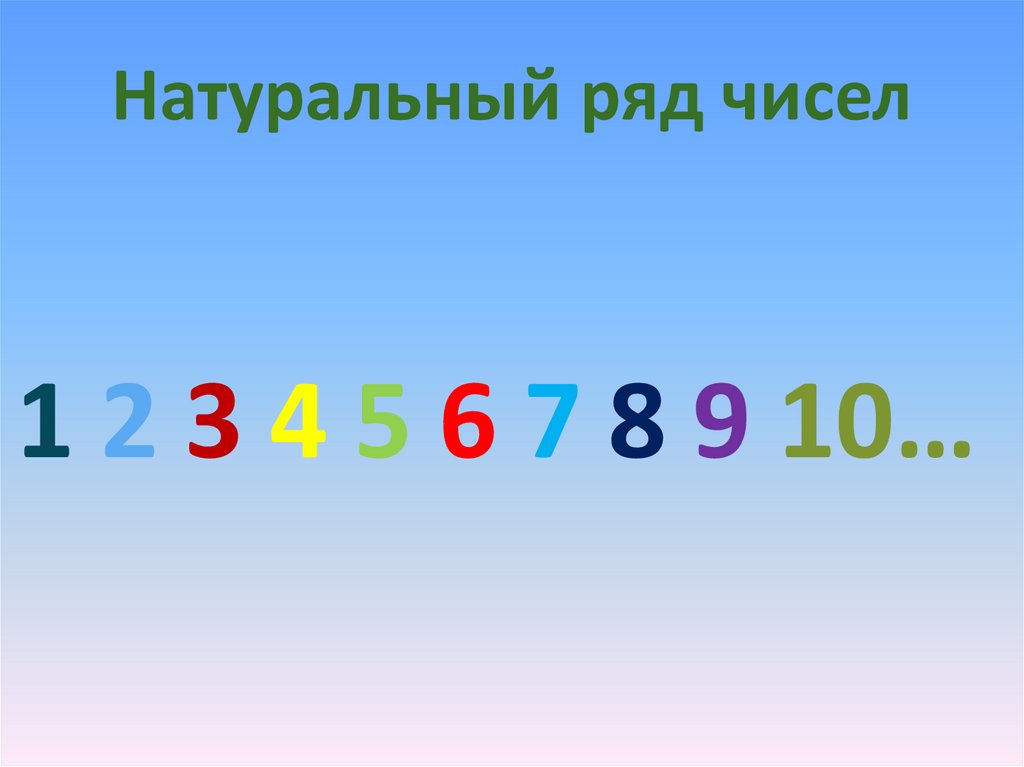 Натуральный ряд чисел

1 2 3 4 5 6 7 8 9 10…